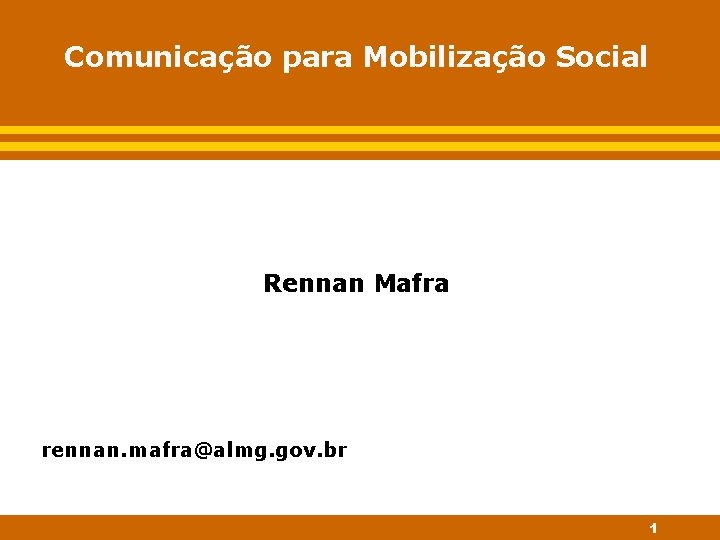 Comunicação para Mobilização Social

Rennan Mafra

rennan.mafra@almg.gov.br

1